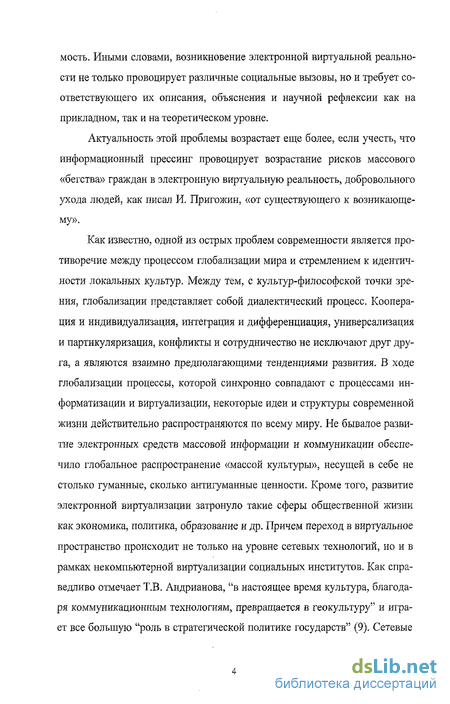 мость. Иными словами, возникновение электронной виртуальной реальности не только провоцирует различные социальные вызовы, но и требует соответствующего их описания, объяснения и научной рефлексии как на прикладном, так и на теоретическом уровне.

Актуальность этой проблемы возрастает еще более, если учесть, что информационный прессинг провоцирует возрастание рисков массового «бегства» граждан в электронную виртуальную реальность, добровольного ухода людей, как писал И. Пригожин, «от существующего к возникающему».

Как известно, одной из острых проблем современности является противоречие между процессом глобализации мира и стремлением к идентичности локальных культур. Между тем, с культур-философской точки зрения, глобализации представляет собой диалектический процесс. Кооперация и индивидуализация, интеграция и дифференциация, универсализация и партикуляризация, конфликты и сотрудничество не исключают друг друга, а являются взаимно предполагающими тенденциями развития. В ходе глобализации процессы, которой синхронно совпадают с процессами информатизации и виртуализации, некоторые идеи и структуры современной жизни действительно распространяются по всему миру. Не бывалое развитие электронных средств массовой информации и коммуникации обеспечило глобальное распространение «массой культуры», несущей в себе не столько гуманные, сколько антигуманные ценности. Кроме того, развитие электронной виртуализации затронуло такие сферы общественной жизни как экономика, политика, образование и др. Причем переход в виртуальное пространство происходит не только на уровне сетевых технологий, но и в рамках некомпьютерной виртуализации социальных институтов. Как справедливо отмечает Т.В. Андрианова, "в настоящее время культура, благодаря коммуникационным технологиям, превращается в геокультуру" и играет все большую "роль в стратегической политике государств" (9). Сетевые

4

dsLib.net
библиотека диссертаций